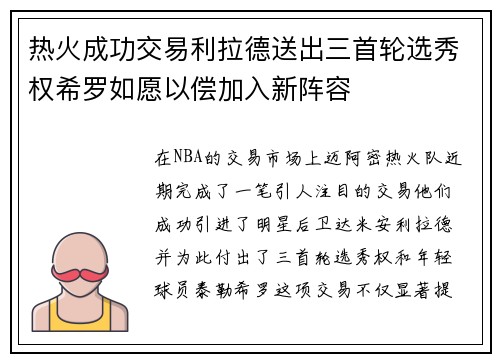 热火成功交易利拉德送出三首轮选秀权希罗如愿以偿加入新阵容

在NBA的交易市场上迈阿密热火队近期完成了一笔引人注目的交易他们成功引进了明星后卫达米安利拉德并为此付出了三首轮选秀权和年轻球员泰勒希罗这项交易不仅显著提